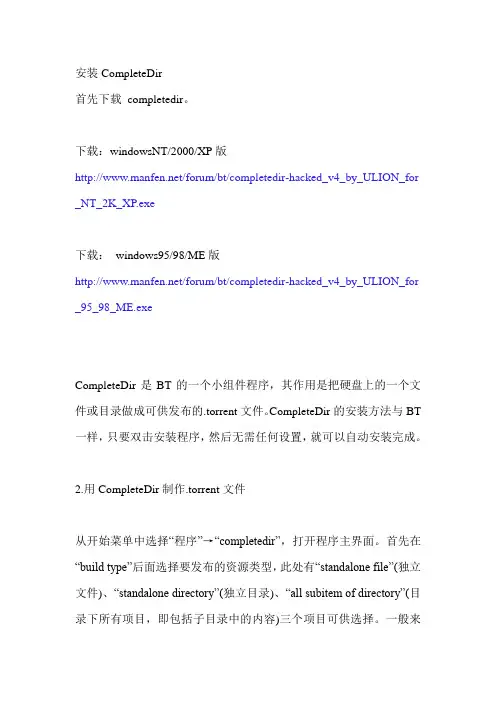 安装 CompleteDir
首先下载 completedir。

下载：windowsNT/2000/XP 版
http://www.manfen.net/forum/bt/completedir-hacked_v4_by_ULION_for_NT_2K_XP.exe

下载： windows95/98/ME 版
http://www.manfen.net/forum/bt/completedir-hacked_v4_by_ULION_for_95_98_ME.exe

CompleteDir 是 BT 的一个小组件程序，其作用是把硬盘上的一个文件或目录做成可供发布的.torrent 文件。CompleteDir 的安装方法与 BT 一样，只要双击安装程序，然后无需任何设置，就可以自动安装完成。

2.用 CompleteDir 制作.torrent 文件

从开始菜单中选择“程序”→“completedir”，打开程序主界面。首先在“build type”后面选择要发布的资源类型，此处有“standalone file”(独立文件)、“standalone directory”(独立目录)、“all subitem of directory”(目录下所有项目，即包括子目录中的内容)三个项目可供选择。一般来